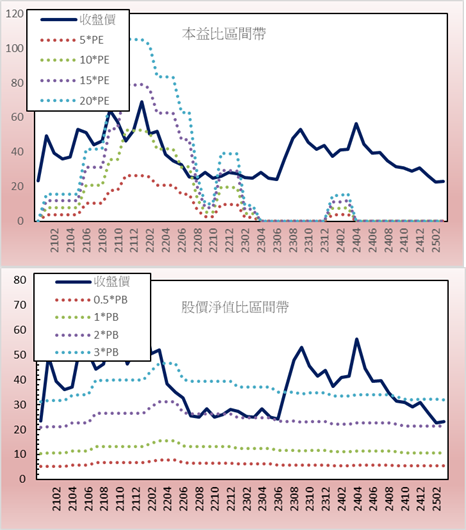 120
100
80
60
40
20
0

收盤價
5*PE
10*PE
15*PE
20*PE

本益比區間帶

2102
2104
2106
2108
2110
2112
2202
2204
2206
2208
2210
2212
2302
2304
2306
2308
2310
2312
2402
2404
2406
2408
2410
2412
2502

80
70
60
50
40
30
20
10
0

收盤價
0.5*PB
1*PB
2*PB
3*PB

股價淨值比區間帶

2102
2104
2106
2108
2110
2112
2202
2204
2206
2208
2210
2212
2302
2304
2306
2308
2310
2312
2402
2404
2406
2408
2410
2412
2502